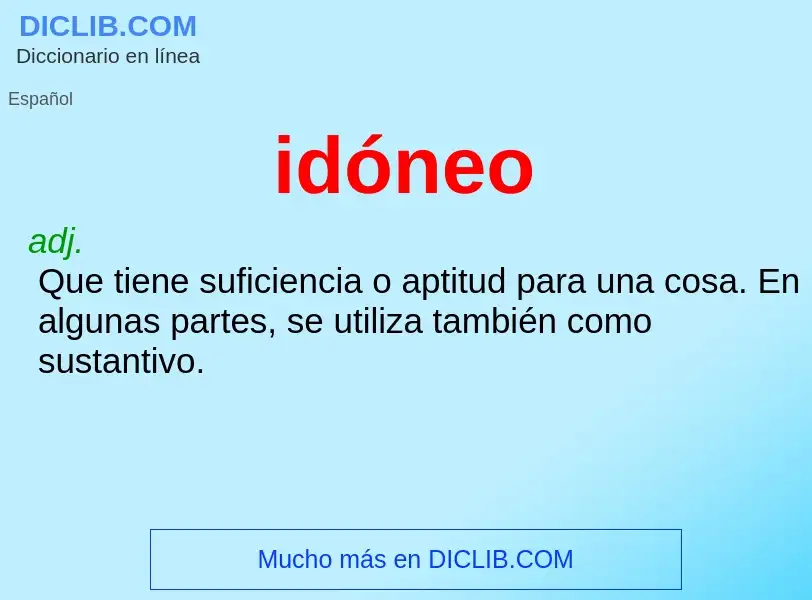 DICLIB.COM
Diccionario en línea

Español

idóneo

adj.
Que tiene suficiencia o aptitud para una cosa. En algunas partes, se utiliza también como sustantivo.

Mucho más en DICLIB.COM